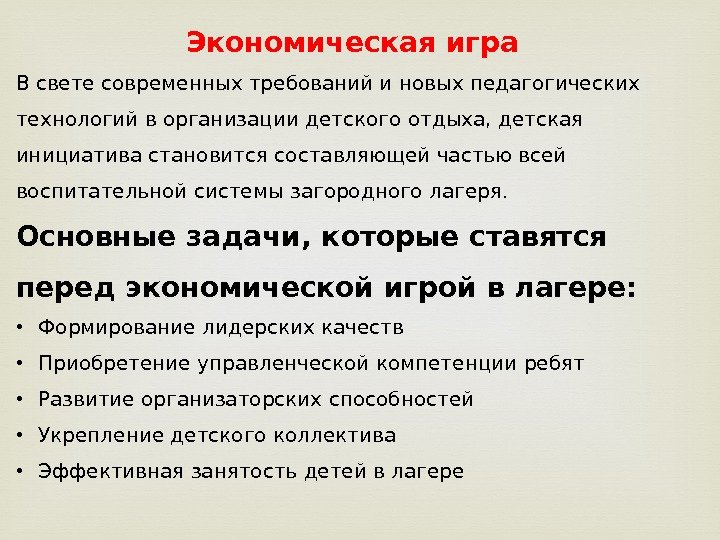 Экономическая игра

В свете современных требований и новых педагогических технологий в организации детского отдыха, детская инициатива становится составляющей частью всей воспитательной системы загородного лагеря.

Основные задачи, которые ставятся перед экономической игрой в лагере:

• Формирование лидерских качеств
• Приобретение управленческой компетенции ребят
• Развитие организаторских способностей
• Укрепление детского коллектива
• Эффективная занятость детей в лагере